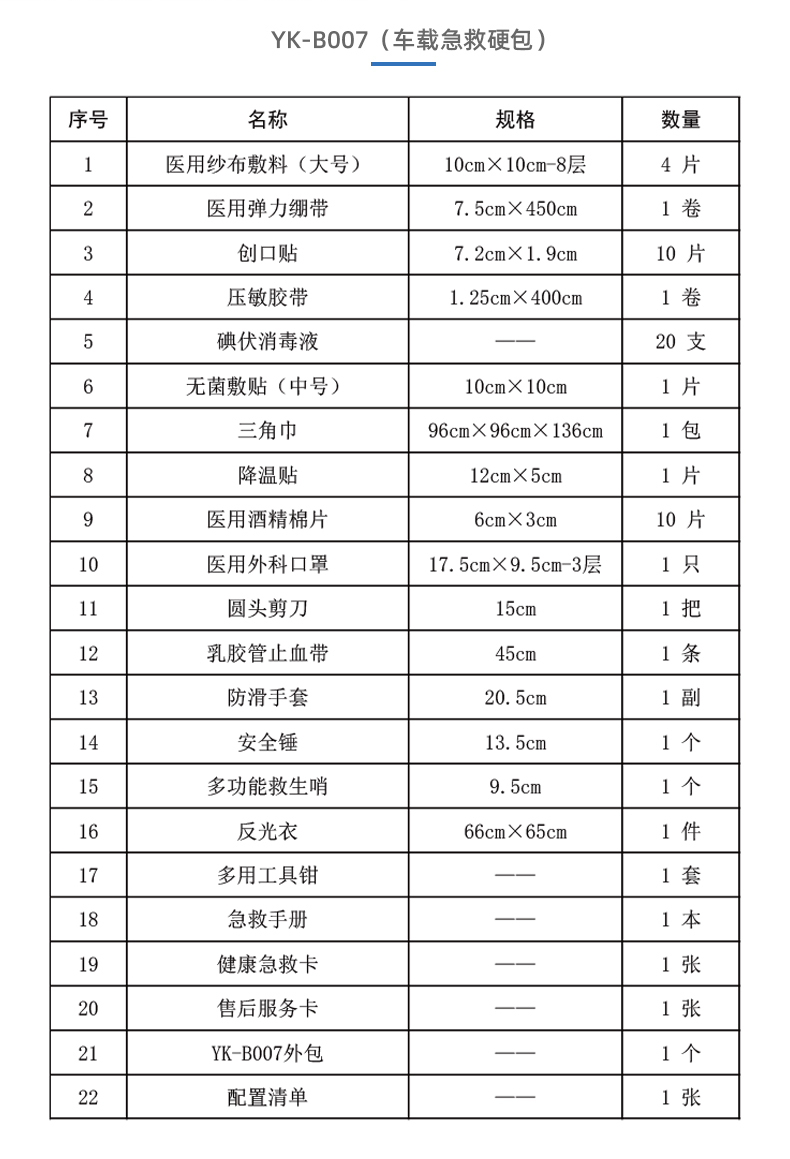 YK-B007（车载急救硬包）

| 序号 | 名称 | 规格 | 数量 |
|---|---|---|---|
| 1 | 医用纱布敷料（大号） | 10cm×10cm-8层 | 4 片 |
| 2 | 医用弹力绷带 | 7.5cm×450cm | 1 卷 |
| 3 | 创口贴 | 7.2cm×1.9cm | 10 片 |
| 4 | 压敏胶带 | 1.25cm×400cm | 1 卷 |
| 5 | 碘伏消毒液 | —— | 20 支 |
| 6 | 无菌敷贴（中号） | 10cm×10cm | 1 片 |
| 7 | 三角巾 | 96cm×96cm×136cm | 1 包 |
| 8 | 降温贴 | 12cm×5cm | 1 片 |
| 9 | 医用酒精棉片 | 6cm×3cm | 10 片 |
| 10 | 医用外科口罩 | 17.5cm×9.5cm-3层 | 1 只 |
| 11 | 圆头剪刀 | 15cm | 1 把 |
| 12 | 乳胶管止血带 | 45cm | 1 条 |
| 13 | 防滑手套 | 20.5cm | 1 副 |
| 14 | 安全锤 | 13.5cm | 1 个 |
| 15 | 多功能救生哨 | 9.5cm | 1 个 |
| 16 | 反光衣 | 66cm×65cm | 1 件 |
| 17 | 多用工具钳 | —— | 1 套 |
| 18 | 急救手册 | —— | 1 本 |
| 19 | 健康急救卡 | —— | 1 张 |
| 20 | 售后服务卡 | —— | 1 张 |
| 21 | YK-B007外包 | —— | 1 个 |
| 22 | 配置清单 | —— | 1 张 |